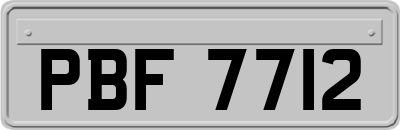 PBF 7712